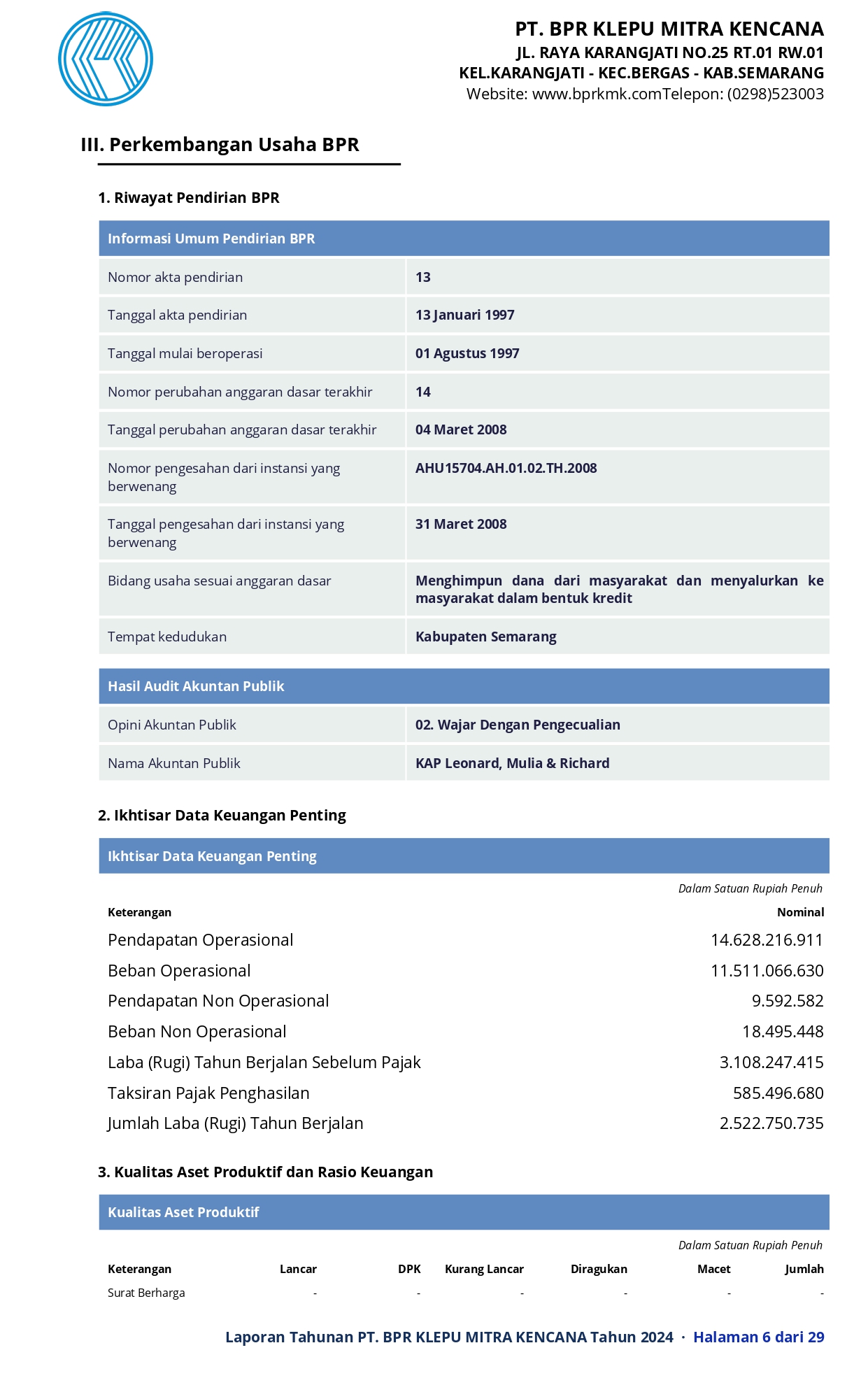 PT. BPR KLEPU MITRA KENCANA
JL. RAYA KARANGJATI NO.25 RT.01 RW.01
KEL.KARANGJATI - KEC.BERGAS - KAB.SEMARANG
Website: www.bprkmk.comTelepon: (0298)523003

III. Perkembangan Usaha BPR

1. Riwayat Pendirian BPR

| Informasi Umum Pendirian BPR | |
|---|---|
| Nomor akta pendirian | 13 |
| Tanggal akta pendirian | 13 Januari 1997 |
| Tanggal mulai beroperasi | 01 Agustus 1997 |
| Nomor perubahan anggaran dasar terakhir | 14 |
| Tanggal perubahan anggaran dasar terakhir | 04 Maret 2008 |
| Nomor pengesahan dari instansi yang berwenang | AHU15704.AH.01.02.TH.2008 |
| Tanggal pengesahan dari instansi yang berwenang | 31 Maret 2008 |
| Bidang usaha sesuai anggaran dasar | Menghimpun dana dari masyarakat dan menyalurkan ke masyarakat dalam bentuk kredit |
| Tempat kedudukan | Kabupaten Semarang |

| Hasil Audit Akuntan Publik | |
|---|---|
| Opini Akuntan Publik | 02. Wajar Dengan Pengecualian |
| Nama Akuntan Publik | KAP Leonard, Mulia & Richard |

2. Ikhtisar Data Keuangan Penting

Ikhtisar Data Keuangan Penting

Dalam Satuan Rupiah Penuh

| Keterangan | Nominal |
|---|---|
| Pendapatan Operasional | 14.628.216.911 |
| Beban Operasional | 11.511.066.630 |
| Pendapatan Non Operasional | 9.592.582 |
| Beban Non Operasional | 18.495.448 |
| Laba (Rugi) Tahun Berjalan Sebelum Pajak | 3.108.247.415 |
| Taksiran Pajak Penghasilan | 585.496.680 |
| Jumlah Laba (Rugi) Tahun Berjalan | 2.522.750.735 |

3. Kualitas Aset Produktif dan Rasio Keuangan

Kualitas Aset Produktif

Dalam Satuan Rupiah Penuh

| Keterangan | Lancar | DPK | Kurang Lancar | Diragukan | Macet | Jumlah |
|---|---|---|---|---|---|---|
| Surat Berharga | - | - | - | - | - | - |

Laporan Tahunan PT. BPR KLEPU MITRA KENCANA Tahun 2024 · Halaman 6 dari 29